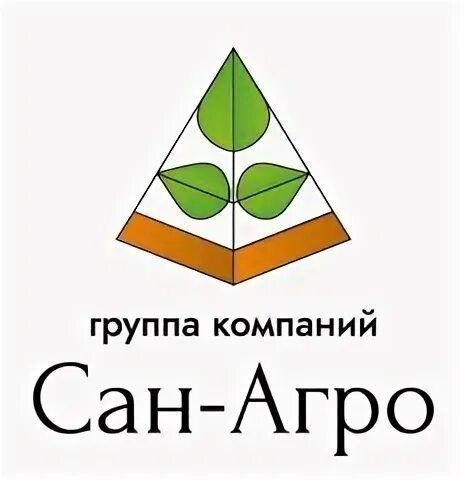 группа компаний
Сан-Агро